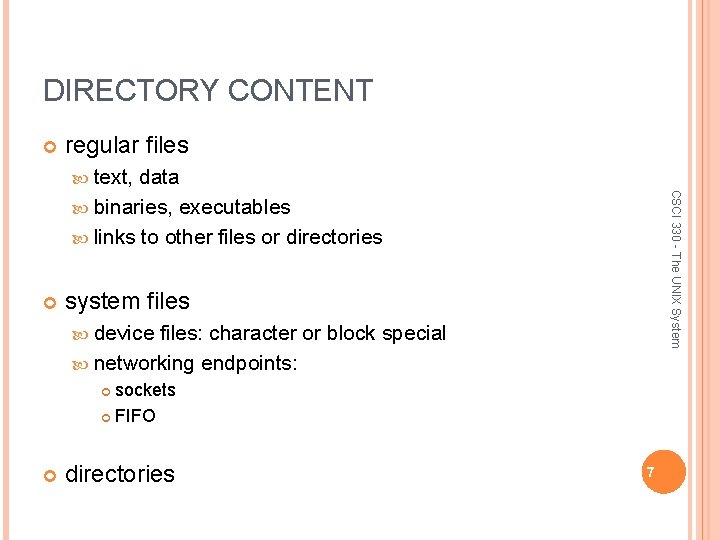 DIRECTORY CONTENT

• regular files
• text, data
• binaries, executables
• links to other files or directories

• system files
• device files: character or block special
• networking endpoints:
• sockets
• FIFO

• directories

CSCI 330 - The UNIX System

7